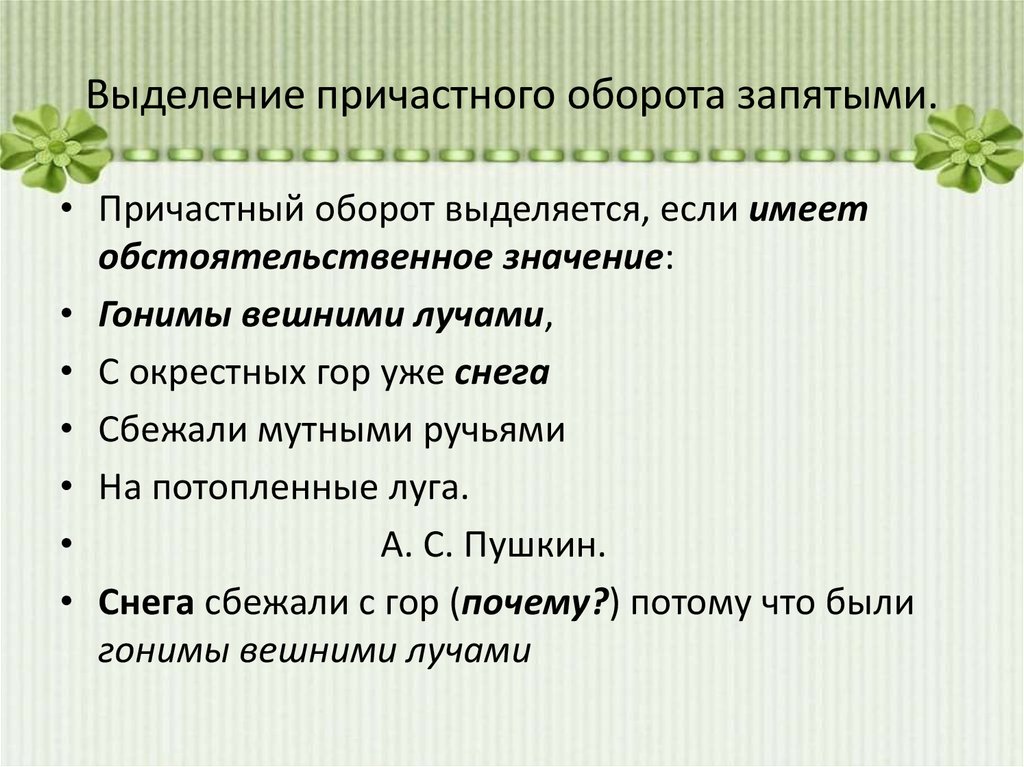 Выделение причастного оборота запятыми.

• Причастный оборот выделяется, если имеет обстоятельственное значение:
• Гонимы вешними лучами,
• С окрестных гор уже снега
• Сбежали мутными ручьями
• На потопленные луга.
• А. С. Пушкин.
• Снега сбежали с гор (почему?) потому что были гонимы вешними лучами